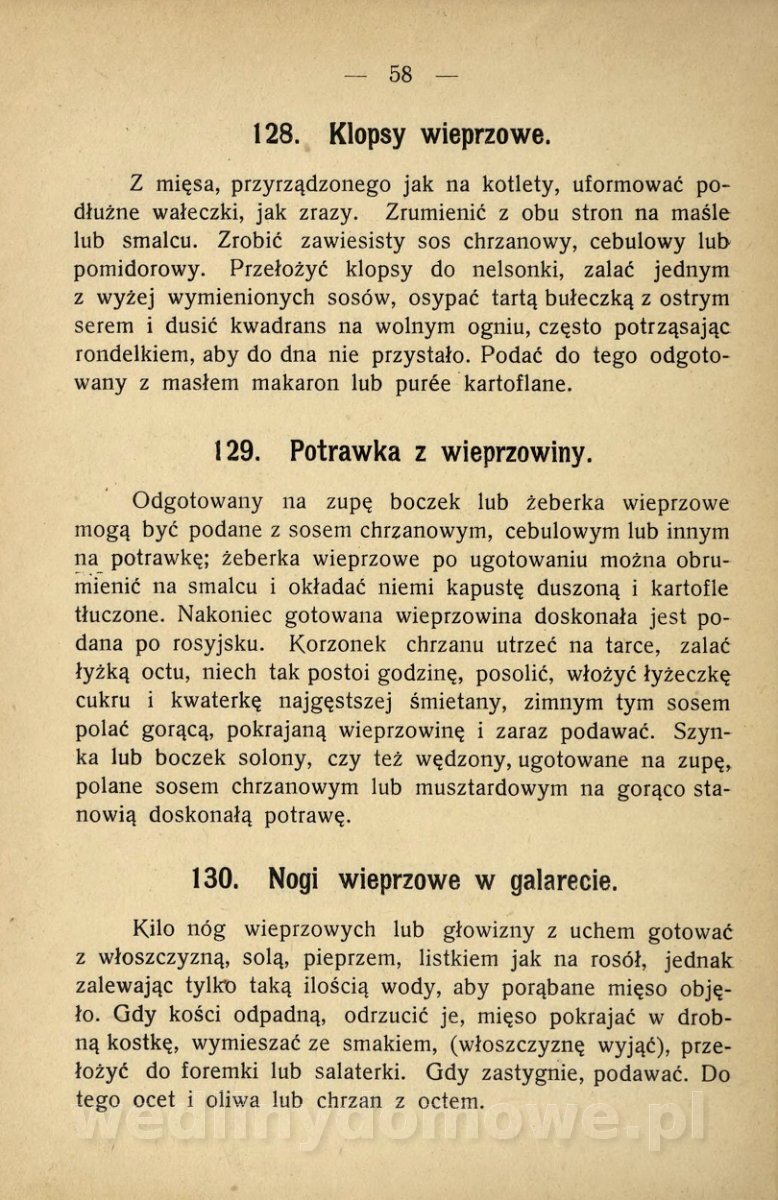 — 58 —

128. Klopsy wieprzowe.

Z mięsa, przyrządzonego jak na kotlety, uformować podłużne wałeczki, jak zrazy. Zrumienić z obu stron na maśle lub smalcu. Zrobić zawiesisty sos chrzanowy, cebulowy lub pomidorowy. Przełożyć klopsy do nelsonki, zalać jednym z wyżej wymienionych sosów, osypać tartą bułeczką z ostrym serem i dusić kwadrans na wolnym ogniu, często potrząsając rondelkiem, aby do dna nie przystało. Podać do tego odgotowany z masłem makaron lub purée kartoflane.

129. Potrawka z wieprzowiny.

Odgotowany na zupę boczek lub żeberka wieprzowe mogą być podane z sosem chrzanowym, cebulowym lub innym na potrawkę; żeberka wieprzowe po ugotowaniu można obrumienić na smalcu i okładać niemi kapustę duszoną i kartofle tłuczone. Nakoniec gotowana wieprzowina doskonała jest podana po rosyjsku. Korzonek chrzanu utrzeć na tarce, zalać łyżką octu, niech tak postoi godzinę, posolić, włożyć łyżeczkę cukru i kwaterkę najgęstszej śmietany, zimnym tym sosem polać gorącą, pokrajaną wieprzowinę i zaraz podawać. Szynka lub boczek solony, czy też wędzony, ugotowane na zupę, polane sosem chrzanowym lub musztardowym na gorąco stanowią doskonałą potrawę.

130. Nogi wieprzowe w galarecie.

Kilo nóg wieprzowych lub głowizny z uchem gotować z włoszczyzną, solą, pieprzem, listkiem jak na rosół, jednak zalewając tylko taką ilością wody, aby porąbane mięso objęło. Gdy kości odpadną, odrzucić je, mięso pokrajać w drobną kostkę, wymieszać ze smakiem, (włoszczyznę wyjąć), przełożyć do foremki lub salaterki. Gdy zastygnie, podawać. Do tego ocet i oliwa lub chrzan z octem.

wedlinydomowe.pl